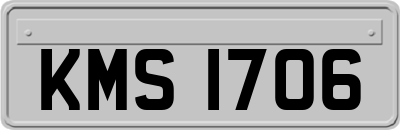 KMS 1706